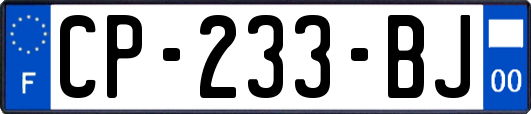 F
CP-233-BJ
00